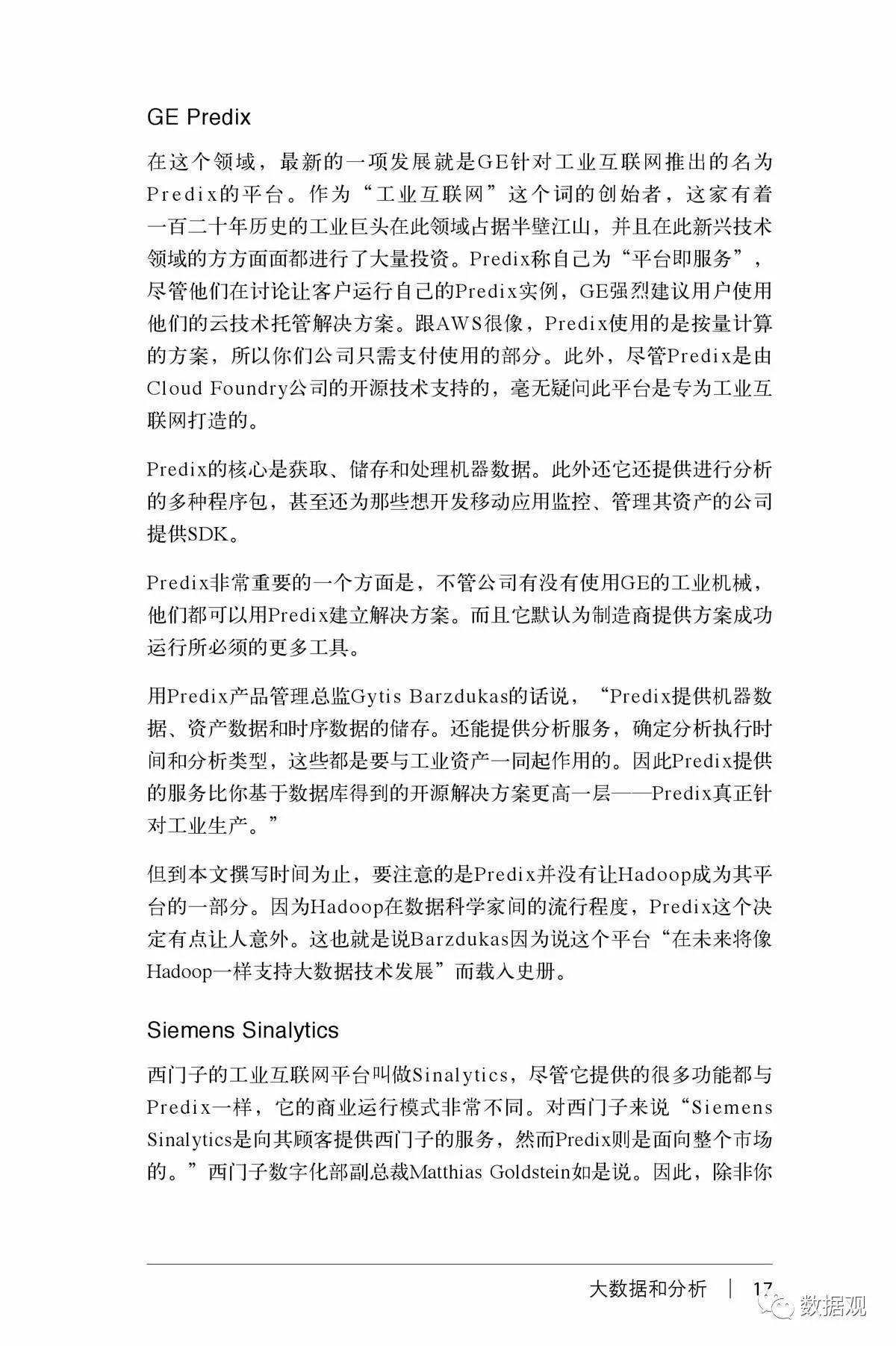 GE Predix

在这个领域，最新的一项发展就是GE针对工业互联网推出的名为Predix的平台。作为“工业互联网”这个词的创始者，这家有着一百二十年历史的工业巨头在此领域占据半壁江山，并且在此新兴技术领域的方方面面都进行了大量投资。Predix称自己为“平台即服务”，尽管他们在讨论让客户运行自己的Predix实例，GE强烈建议用户使用他们的云技术托管解决方案。跟AWS很像，Predix使用的是按量计算的方案，所以你们公司只需支付使用的部分。此外，尽管Predix是由Cloud Foundry公司的开源技术支持的，毫无疑问此平台是专为工业互联网打造的。

Predix的核心是获取、储存和处理机器数据。此外还它还提供进行分析的多种程序包，甚至还为那些想开发移动应用监控、管理其资产的公司提供SDK。

Predix非常重要的一个方面是，不管公司有没有使用GE的工业机械，他们都可以用Predix建立解决方案。而且它默认为制造商提供方案成功运行所必须的更多工具。

用Predix产品管理总监Gytis Barzdukas的话说，“Predix提供机器数据、资产数据和时序数据的储存。还能提供分析服务，确定分析执行时间和分析类型，这些都是要与工业资产一同起作用的。因此Predix提供的服务比你基于数据库得到的开源解决方案更高一层——Predix真正针对工业生产。”

但到本文撰写时间为止，要注意的是Predix并没有让Hadoop成为其平台的一部分。因为Hadoop在数据科学家间的流行程度，Predix这个决定有点让人意外。这也就是说Barzdukas因为说这个平台“在未来将像Hadoop一样支持大数据技术发展”而载入史册。

Siemens Sinalytics

西门子的工业互联网平台叫做Sinalytics，尽管它提供的很多功能都与Predix一样，它的商业运行模式非常不同。对西门子来说“Siemens Sinalytics是向其顾客提供西门子的服务，然而Predix则是面向整个市场的。”西门子数字化部副总裁Matthias Goldstein如是说。因此，除非你

大数据和分析 | 17

数据观